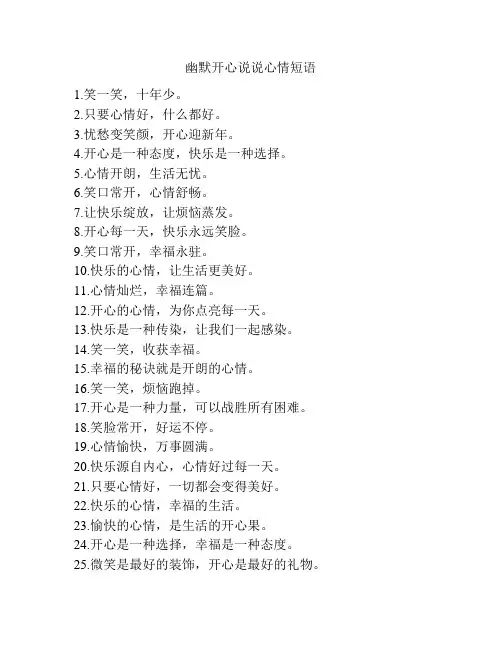 幽默开心说说心情短语

1.笑一笑，十年少。
2.只要心情好，什么都好。
3.忧愁变笑颜，开心迎新年。
4.开心是一种态度，快乐是一种选择。
5.心情开朗，生活无忧。
6.笑口常开，心情舒畅。
7.让快乐绽放，让烦恼蒸发。
8.开心每一天，快乐永远笑脸。
9.笑口常开，幸福永驻。
10.快乐的心情，让生活更美好。
11.心情灿烂，幸福连篇。
12.开心的心情，为你点亮每一天。
13.快乐是一种传染，让我们一起感染。
14.笑一笑，收获幸福。
15.幸福的秘诀就是开朗的心情。
16.笑一笑，烦恼跑掉。
17.开心是一种力量，可以战胜所有困难。
18.笑脸常开，好运不停。
19.心情愉快，万事圆满。
20.快乐源自内心，心情好过每一天。
21.只要心情好，一切都会变得美好。
22.快乐的心情，幸福的生活。
23.愉快的心情，是生活的开心果。
24.开心是一种选择，幸福是一种态度。
25.微笑是最好的装饰，开心是最好的礼物。